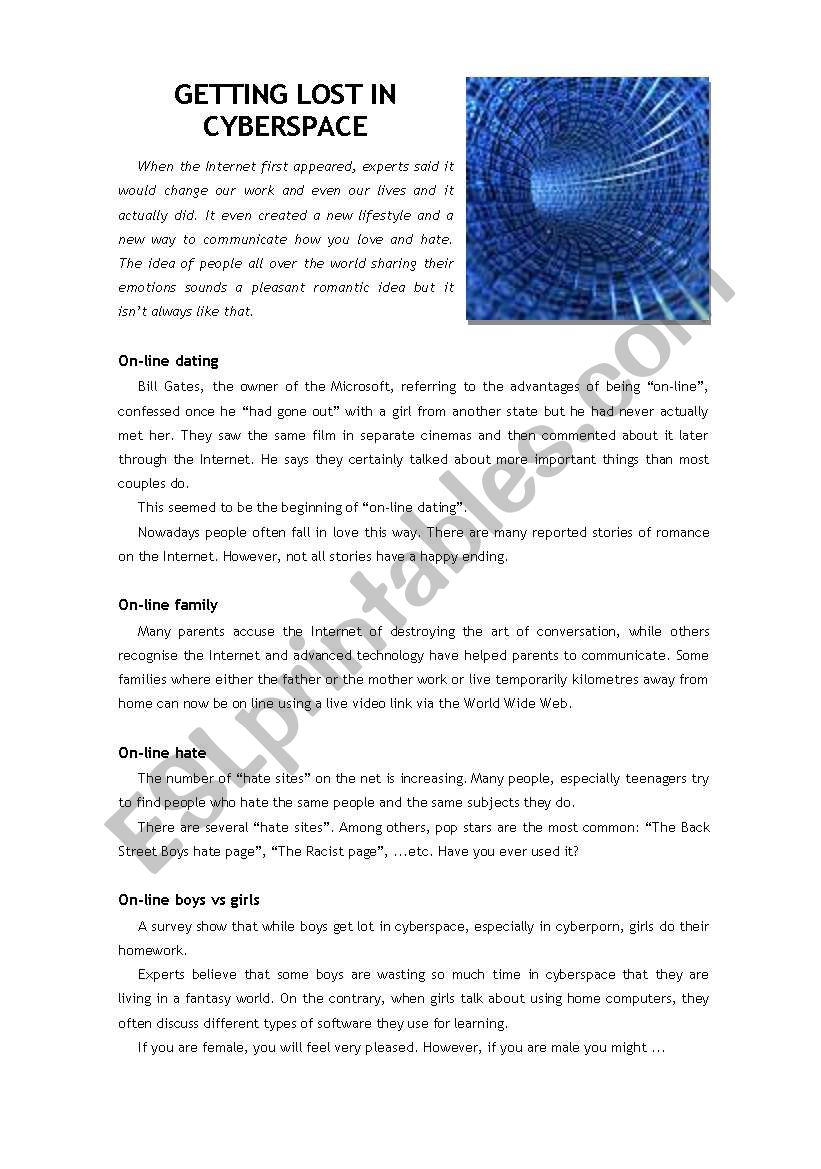 GETTING LOST IN CYBERSPACE

When the Internet first appeared, experts said it would change our work and even our lives and it actually did. It even created a new lifestyle and a new way to communicate how you love and hate. The idea of people all over the world sharing their emotions sounds a pleasant romantic idea but it isn't always like that.

On-line dating

Bill Gates, the owner of the Microsoft, referring to the advantages of being "on-line", confessed once he "had gone out" with a girl from another state but he had never actually met her. They saw the same film in separate cinemas and then commented about it later through the Internet. He says they certainly talked about more important things than most couples do.

This seemed to be the beginning of "on-line dating".

Nowadays people often fall in love this way. There are many reported stories of romance on the Internet. However, not all stories have a happy ending.

On-line family

Many parents accuse the Internet of destroying the art of conversation, while others recognise the Internet and advanced technology have helped parents to communicate. Some families where either the father or the mother work or live temporarily kilometres away from home can now be on line using a live video link via the World Wide Web.

On-line hate

The number of "hate sites" on the net is increasing. Many people, especially teenagers try to find people who hate the same people and the same subjects they do.

There are several "hate sites". Among others, pop stars are the most common: "The Back Street Boys hate page", "The Racist page", ...etc. Have you ever used it?

On-line boys vs girls

A survey show that while boys get lot in cyberspace, especially in cyberporn, girls do their homework.

Experts believe that some boys are wasting so much time in cyberspace that they are living in a fantasy world. On the contrary, when girls talk about using home computers, they often discuss different types of software they use for learning.

If you are female, you will feel very pleased. However, if you are male you might ...

ESLprintables.com